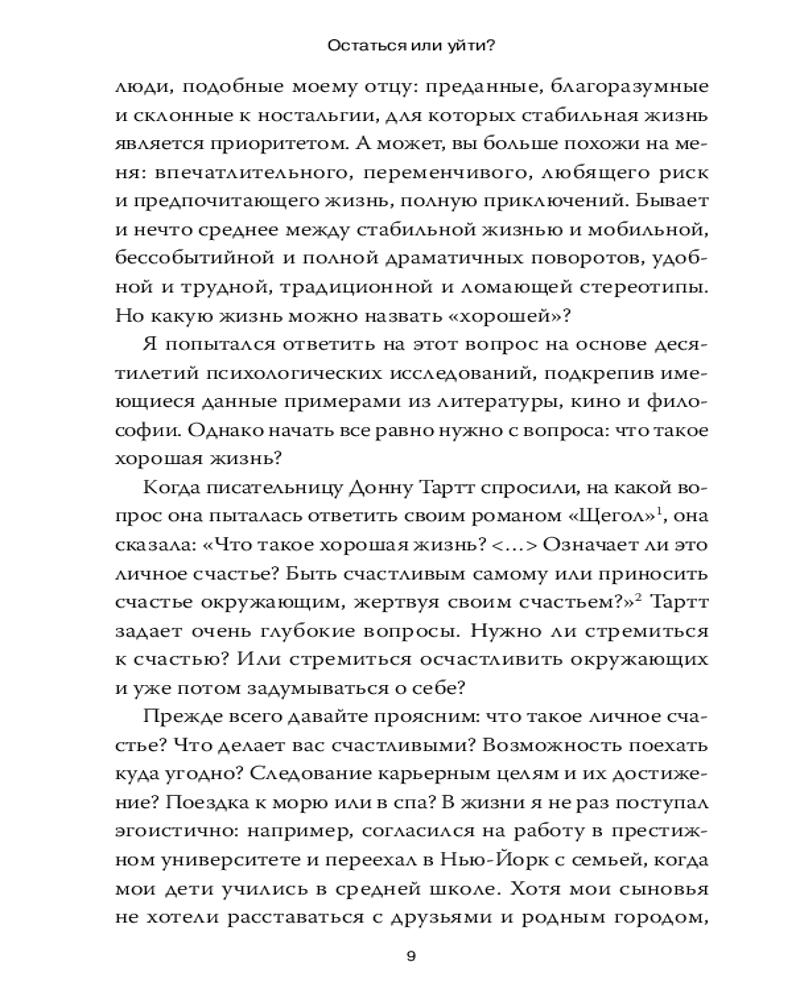 Остаться или уйти?

люди, подобные моему отцу: преданные, благоразумные и склонные к ностальгии, для которых стабильная жизнь является приоритетом. А может, вы больше похожи на меня: впечатлительного, переменчивого, любящего риск и предпочитающего жизнь, полную приключений. Бывает и нечто среднее между стабильной жизнью и мобильной, бессобытийной и полной драматичных поворотов, удобной и трудной, традиционной и ломающей стереотипы. Но какую жизнь можно назвать «хорошей»?

Я попытался ответить на этот вопрос на основе десятилетий психологических исследований, подкрепив имеющиеся данные примерами из литературы, кино и философии. Однако начать все равно нужно с вопроса: что такое хорошая жизнь?

Когда писательницу Донну Тартт спросили, на какой вопрос она пыталась ответить своим романом «Щегол»$^1$, она сказала: «Что такое хорошая жизнь? <...> Означает ли это личное счастье? Быть счастливым самому или приносить счастье окружающим, жертвуя своим счастьем?»$^2$ Тартт задает очень глубокие вопросы. Нужно ли стремиться к счастью? Или стремиться осчастливить окружающих и уже потом задумываться о себе?

Прежде всего давайте проясним: что такое личное счастье? Что делает вас счастливыми? Возможность поехать куда угодно? Следование карьерным целям и их достижение? Поездка к морю или в спа? В жизни я не раз поступал эгоистично: например, согласился на работу в престижном университете и переехал в Нью-Йорк с семьей, когда мои дети учились в средней школе. Хотя мои сыновья не хотели расставаться с друзьями и родным городом,

9